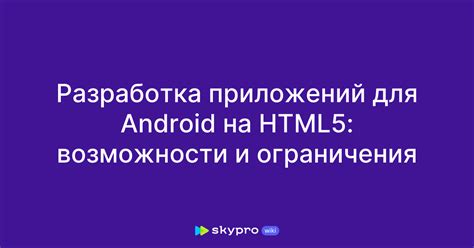 Разработка приложений для Android на HTML5: возможности и ограничения

skypro wiki